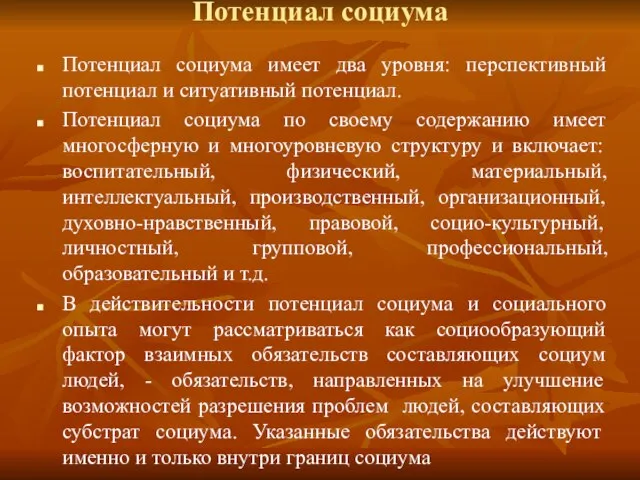 Потенциал социума

Потенциал социума имеет два уровня: перспективный потенциал и ситуативный потенциал.

Потенциал социума по своему содержанию имеет многосферную и многоуровневую структуру и включает: воспитательный, физический, материальный, интеллектуальный, производственный, организационный, духовно-нравственный, правовой, социо-культурный, личностный, групповой, профессиональный, образовательный и т.д.

В действительности потенциал социума и социального опыта могут рассматриваться как социообразующий фактор взаимных обязательств составляющих социум людей, - обязательств, направленных на улучшение возможностей разрешения проблем людей, составляющих субстрат социума. Указанные обязательства действуют именно и только внутри границ социума